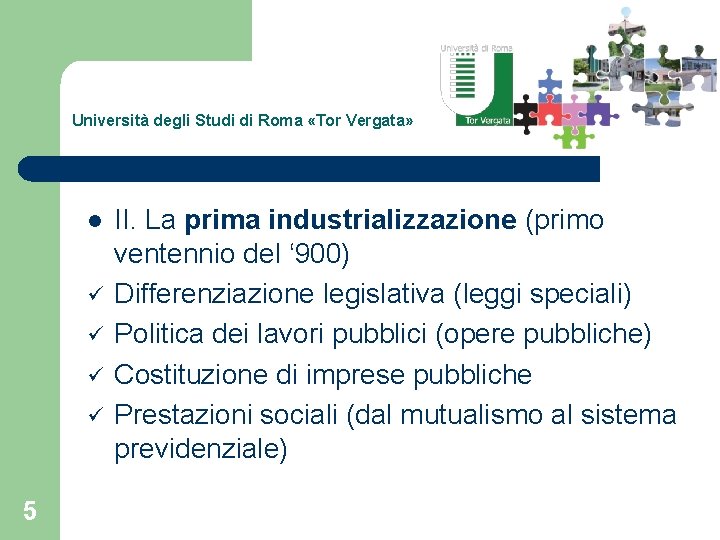 Università degli Studi di Roma «Tor Vergata»

Università di Roma
Tor Vergata

• II. La prima industrializzazione (primo ventennio del '900)
✓ Differenziazione legislativa (leggi speciali)
✓ Politica dei lavori pubblici (opere pubbliche)
✓ Costituzione di imprese pubbliche
✓ Prestazioni sociali (dal mutualismo al sistema previdenziale)

5